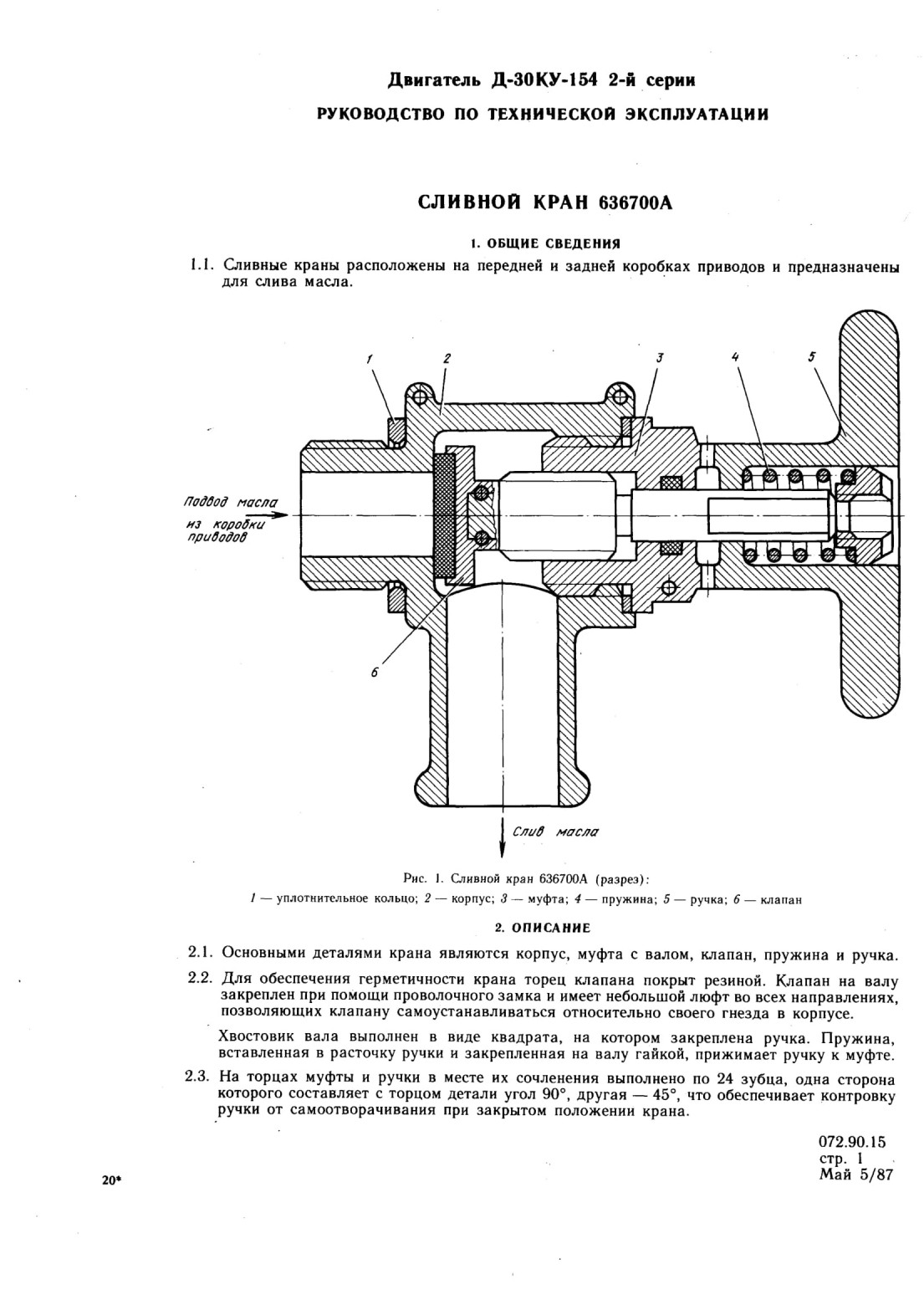 Двигатель Д-30КУ-154 2-й серии
РУКОВОДСТВО ПО ТЕХНИЧЕСКОЙ ЭКСПЛУАТАЦИИ

СЛИВНОЙ КРАН 636700А

1. ОБЩИЕ СВЕДЕНИЯ

1.1. Сливные краны расположены на передней и задней коробках приводов и предназначены для слива масла.

1
2
3
4
5
Подвод масла из коробки приводов
6
Слив масла

Рис. 1. Сливной кран 636700А (разрез):
1 — уплотнительное кольцо; 2 — корпус; 3 — муфта; 4 — пружина; 5 — ручка; 6 — клапан

2. ОПИСАНИЕ

2.1. Основными деталями крана являются корпус, муфта с валом, клапан, пружина и ручка.

2.2. Для обеспечения герметичности крана торец клапана покрыт резиной. Клапан на валу закреплен при помощи проволочного замка и имеет небольшой люфт во всех направлениях, позволяющих клапану самоустанавливаться относительно своего гнезда в корпусе.

Хвостовик вала выполнен в виде квадрата, на котором закреплена ручка. Пружина, вставленная в расточку ручки и закрепленная на валу гайкой, прижимает ручку к муфте.

2.3. На торцах муфты и ручки в месте их сочленения выполнено по 24 зубца, одна сторона которого составляет с торцом детали угол 90°, другая — 45°, что обеспечивает контровку ручки от самоотворачивания при закрытом положении крана.

072.90.15
стр. 1
Май 5/87

20*